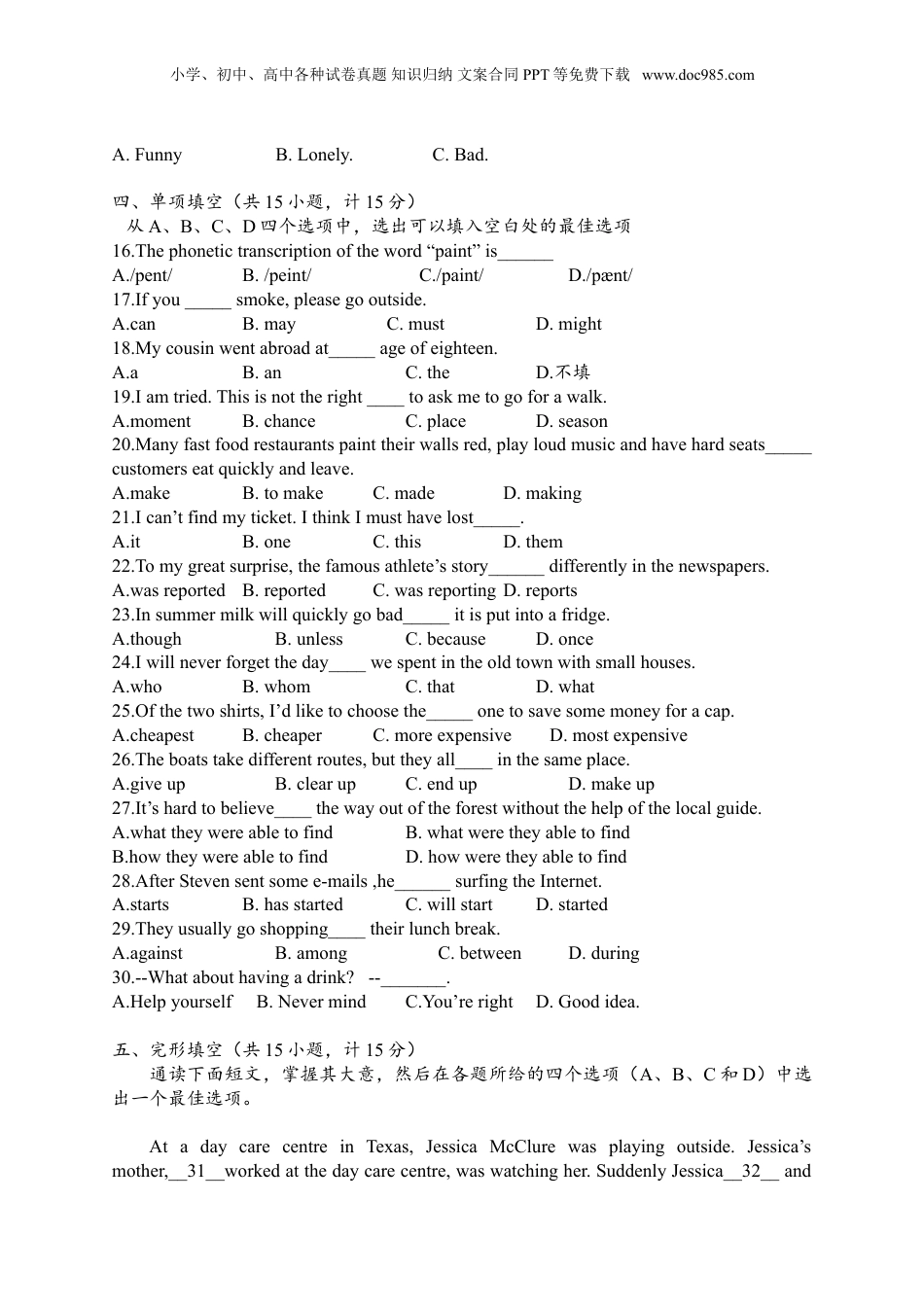 小学、初中、高中各种试卷真题 知识归纳 文案合同 PPT 等免费下载 www.doc985.com

A. Funny B. Lonely. C. Bad.

四、单项填空（共 15 小题，计 15 分）
从 A、B、C、D 四个选项中，选出可以填入空白处的最佳选项
16.The phonetic transcription of the word “paint” is______
A./pent/ B. /peint/ C./paint/ D./pænt/
17.If you _____ smoke, please go outside.
A.can B. may C. must D. might
18.My cousin went abroad at_____ age of eighteen.
A.a B. an C. the D.不填
19.I am tried. This is not the right ____ to ask me to go for a walk.
A.moment B. chance C. place D. season
20.Many fast food restaurants paint their walls red, play loud music and have hard seats_____ customers eat quickly and leave.
A.make B. to make C. made D. making
21.I can’t find my ticket. I think I must have lost_____.
A.it B. one C. this D. them
22.To my great surprise, the famous athlete’s story______ differently in the newspapers.
A.was reported B. reported C. was reporting D. reports
23.In summer milk will quickly go bad_____ it is put into a fridge.
A.though B. unless C. because D. once
24.I will never forget the day____ we spent in the old town with small houses.
A.who B. whom C. that D. what
25.Of the two shirts, I’d like to choose the_____ one to save some money for a cap.
A.cheapest B. cheaper C. more expensive D. most expensive
26.The boats take different routes, but they all____ in the same place.
A.give up B. clear up C. end up D. make up
27.It’s hard to believe____ the way out of the forest without the help of the local guide.
A.what they were able to find B. what were they able to find
B.how they were able to find D. how were they able to find
28.After Steven sent some e-mails ,he______ surfing the Internet.
A.starts B. has started C. will start D. started
29.They usually go shopping____ their lunch break.
A.against B. among C. between D. during
30.--What about having a drink? --_______.
A.Help yourself B. Never mind C.You’re right D. Good idea.

五、完形填空（共 15 小题，计 15 分）
通读下面短文，掌握其大意，然后在各题所给的四个选项（A、B、C 和 D）中选出一个最佳选项。

At a day care centre in Texas, Jessica McClure was playing outside. Jessica’s mother,__31__worked at the day care centre, was watching her. Suddenly Jessica__32__ and